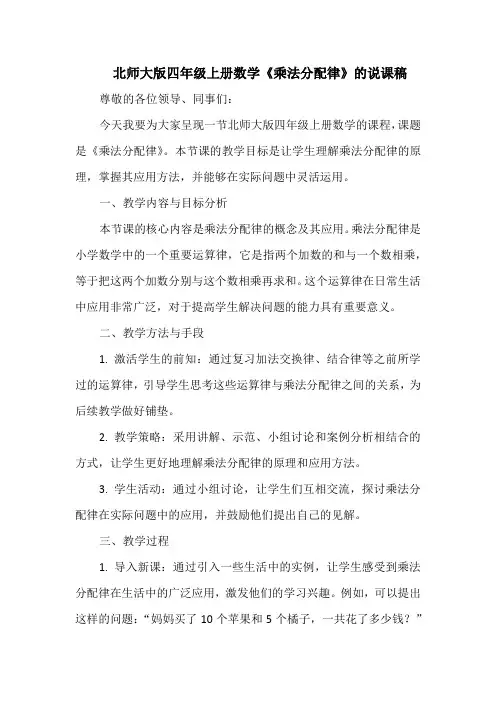 北师大版四年级上册数学《乘法分配律》的说课稿

尊敬的各位领导、同事们：

今天我要为大家呈现一节北师大版四年级上册数学的课程，课题是《乘法分配律》。本节课的教学目标是让学生理解乘法分配律的原理，掌握其应用方法，并能够在实际问题中灵活运用。

一、教学内容与目标分析

本节课的核心内容是乘法分配律的概念及其应用。乘法分配律是小学数学中的一个重要运算律，它是指两个加数的和与一个数相乘，等于把这两个加数分别与这个数相乘再求和。这个运算律在日常生活中应用非常广泛，对于提高学生解决问题的能力具有重要意义。

二、教学方法与手段

1. 激活学生的前知：通过复习加法交换律、结合律等之前所学过的运算律，引导学生思考这些运算律与乘法分配律之间的关系，为后续教学做好铺垫。

2. 教学策略：采用讲解、示范、小组讨论和案例分析相结合的方式，让学生更好地理解乘法分配律的原理和应用方法。

3. 学生活动：通过小组讨论，让学生们互相交流，探讨乘法分配律在实际问题中的应用，并鼓励他们提出自己的见解。

三、教学过程

1. 导入新课：通过引入一些生活中的实例，让学生感受到乘法分配律在生活中的广泛应用，激发他们的学习兴趣。例如，可以提出这样的问题：“妈妈买了 10 个苹果和 5 个橘子，一共花了多少钱？”